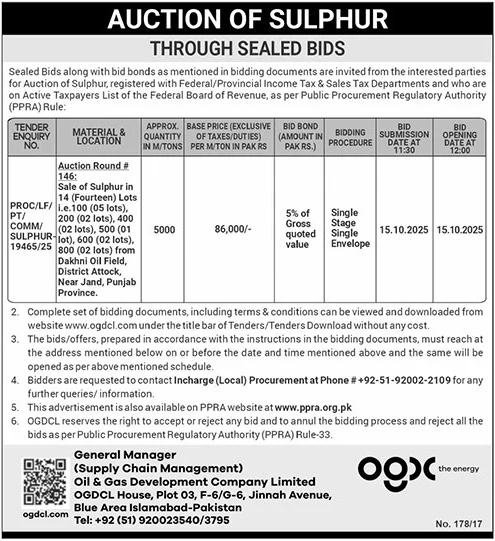 AUCTION OF SULPHUR

THROUGH SEALED BIDS

Sealed Bids along with bid bonds as mentioned in bidding documents are invited from the interested parties for Auction of Sulphur, registered with Federal/Provincial Income Tax & Sales Tax Departments and who are on Active Taxpayers List of the Federal Board of Revenue, as per Public Procurement Regulatory Authority (PPRA) Rule:

| TENDER ENQUIRY NO. | MATERIAL & LOCATION | APPROX. QUANTITY IN M/TONS | BASE PRICE (EXCLUSIVE OF TAXES/DUTIES) PER M/TON IN PAK RS | BID BOND (AMOUNT IN PAK RS.) | BIDDING PROCEDURE | BID SUBMISSION DATE AT 11:30 | BID OPENING DATE AT 12:00 |
|---|---|---|---|---|---|---|---|
| PROC/LF/PT/COMM/SULPHUR-19465/25 | Auction Round # 146: Sale of Sulphur in 14 (Fourteen) Lots i.e.100 (05 lots), 200 (02 lots), 400 (02 lots), 500 (01 lot), 600 (02 lots), 800 (02 lots) from Dakhni Oil Field, District Attock, Near Jand, Punjab Province. | 5000 | 86,000/- | 5% of Gross quoted value | Single Stage Single Envelope | 15.10.2025 | 15.10.2025 |

2. Complete set of bidding documents, including terms & conditions can be viewed and downloaded from website www.ogdcl.com under the title bar of Tenders/Tenders Download without any cost.
3. The bids/offers, prepared in accordance with the instructions in the bidding documents, must reach at the address mentioned below on or before the date and time mentioned above and the same will be opened as per above mentioned schedule.
4. Bidders are requested to contact Incharge (Local) Procurement at Phone # +92-51-92002-2109 for any further queries/ information.
5. This advertisement is also available on PPRA website at www.ppra.org.pk
6. OGDCL reserves the right to accept or reject any bid and to annul the bidding process and reject all the bids as per Public Procurement Regulatory Authority (PPRA) Rule-33.

ogdcl.com

General Manager
(Supply Chain Management)
Oil & Gas Development Company Limited
OGDCL House, Plot 03, F-6/G-6, Jinnah Avenue, Blue Area Islamabad-Pakistan
Tel: +92 (51) 920023540/3795

ogdc the energy

No. 178/17